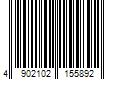 4 902102 155892